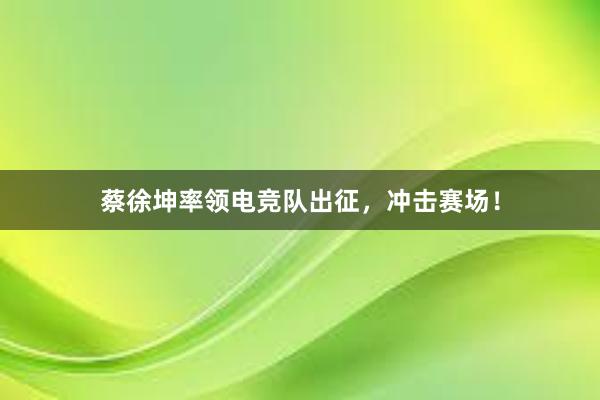 蔡徐坤率领电竞队出征，冲击赛场！